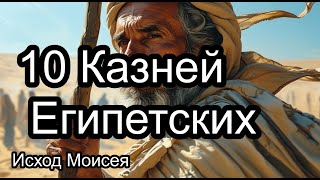 10 Казней
Египетских

Исход Моисея